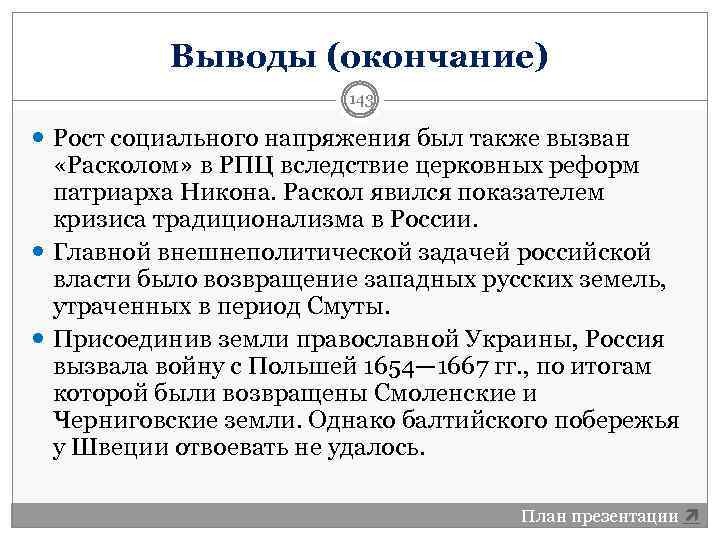 Выводы (окончание)

143

Рост социального напряжения был также вызван «Расколом» в РПЦ вследствие церковных реформ патриарха Никона. Раскол явился показателем кризиса традиционализма в России.

Главной внешнеполитической задачей российской власти было возвращение западных русских земель, утраченных в период Смуты.

Присоединив земли православной Украины, Россия вызвала войну с Польшей 1654—1667 гг., по итогам которой были возвращены Смоленские и Черниговские земли. Однако балтийского побережья у Швеции отвоевать не удалось.

План презентации